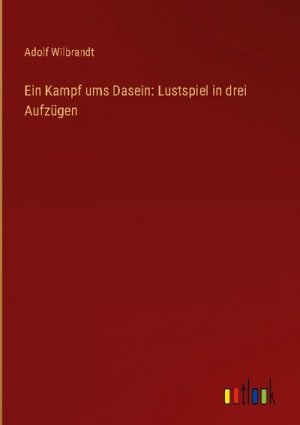 Adolf Wilbrandt

Ein Kampf ums Dasein: Lustspiel in drei Aufzügen

outlook